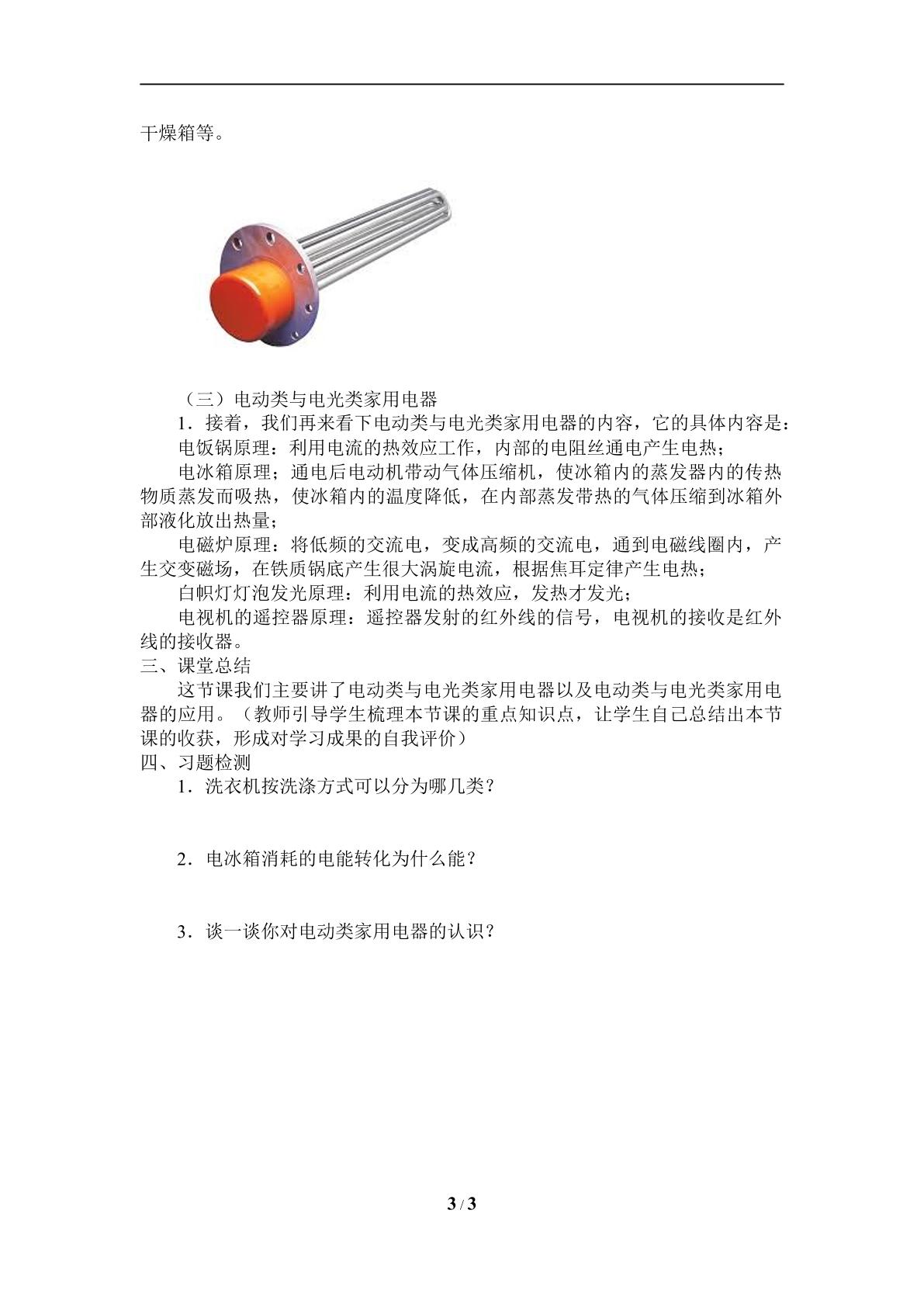 干燥箱等。

（三）电动类与电光类家用电器

1.接着，我们再来看下电动类与电光类家用电器的内容，它的具体内容是：

电饭锅原理：利用电流的热效应工作，内部的电阻丝通电产生电热；

电冰箱原理；通电后电动机带动气体压缩机，使冰箱内的蒸发器内的传热物质蒸发而吸热，使冰箱内的温度降低，在内部蒸发带热的气体压缩到冰箱外部液化放出热量；

电磁炉原理：将低频的交流电，变成高频的交流电，通到电磁线圈内，产生交变磁场，在铁质锅底产生很大涡旋电流，根据焦耳定律产生电热；

白帜灯灯泡发光原理：利用电流的热效应，发热才发光；

电视机的遥控器原理：遥控器发射的红外线的信号，电视机的接收是红外线的接收器。

三、课堂总结

这节课我们主要讲了电动类与电光类家用电器以及电动类与电光类家用电器的应用。（教师引导学生梳理本节课的重点知识点，让学生自己总结出本节课的收获，形成对学习成果的自我评价）

四、习题检测

1.洗衣机按洗涤方式可以分为哪几类？

2.电冰箱消耗的电能转化为什么能？

3.谈一谈你对电动类家用电器的认识？

3 / 3